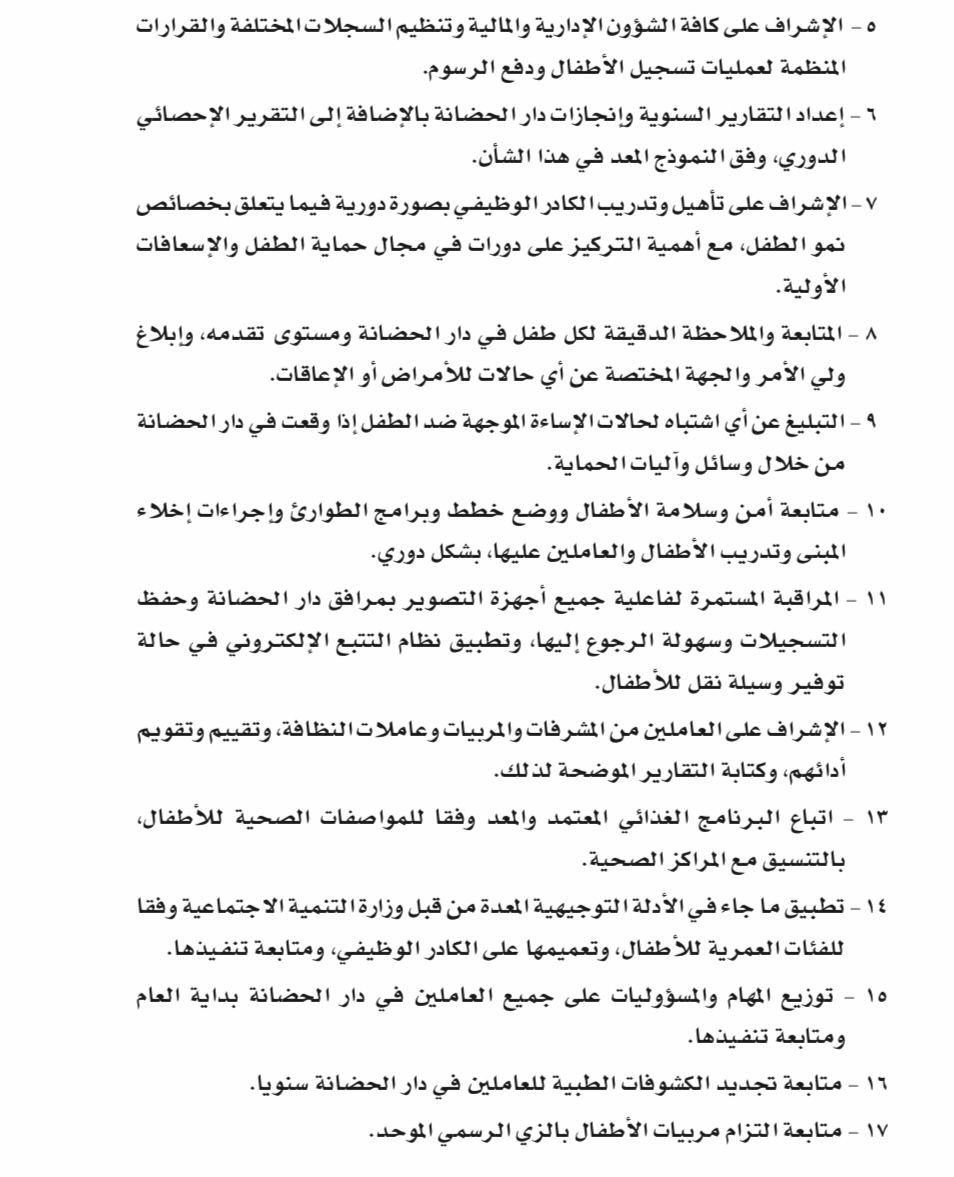 ٥ - الإشراف على كافة الشؤون الإدارية والمالية وتنظيم السجلات المختلفة والقرارات المنظمة لعمليات تسجيل الأطفال ودفع الرسوم.

٦ - إعداد التقارير السنوية وإنجازات دار الحضانة بالإضافة إلى التقرير الإحصائي الدوري، وفق النموذج المعد في هذا الشأن.

٧ - الإشراف على تأهيل وتدريب الكادر الوظيفي بصورة دورية فيما يتعلق بخصائص نمو الطفل، مع أهمية التركيز على دورات في مجال حماية الطفل والإسعافات الأولية.

٨ - المتابعة والملاحظة الدقيقة لكل طفل في دار الحضانة ومستوى تقدمه، وإبلاغ ولي الأمر والجهة المختصة عن أي حالات للأمراض أو الإعاقات.

٩ - التبليغ عن أي اشتباه لحالات الإساءة الموجهة ضد الطفل إذا وقعت في دار الحضانة من خلال وسائل وآليات الحماية.

١٠ - متابعة أمن وسلامة الأطفال ووضع خطط وبرامج الطوارئ وإجراءات إخلاء المبنى وتدريب الأطفال والعاملين عليها، بشكل دوري.

١١ - المراقبة المستمرة لفاعلية جميع أجهزة التصوير بمرافق دار الحضانة وحفظ التسجيلات وسهولة الرجوع إليها، وتطبيق نظام التتبع الإلكتروني في حالة توفير وسيلة نقل للأطفال.

١٢ - الإشراف على العاملين من المشرفات والمربيات وعاملات النظافة، وتقييم وتقويم أدائهم، وكتابة التقارير الموضحة لذلك.

١٣ - اتباع البرنامج الغذائي المعتمد والمعد وفقا للمواصفات الصحية للأطفال، بالتنسيق مع المراكز الصحية.

١٤ - تطبيق ما جاء في الأدلة التوجيهية المعدة من قبل وزارة التنمية الاجتماعية وفقا للفئات العمرية للأطفال، وتعميمها على الكادر الوظيفي، ومتابعة تنفيذها.

١٥ - توزيع المهام والمسؤوليات على جميع العاملين في دار الحضانة بداية العام ومتابعة تنفيذها.

١٦ - متابعة تجديد الكشوفات الطبية للعاملين في دار الحضانة سنويا.

١٧ - متابعة التزام مربيات الأطفال بالزي الرسمي الموحد.